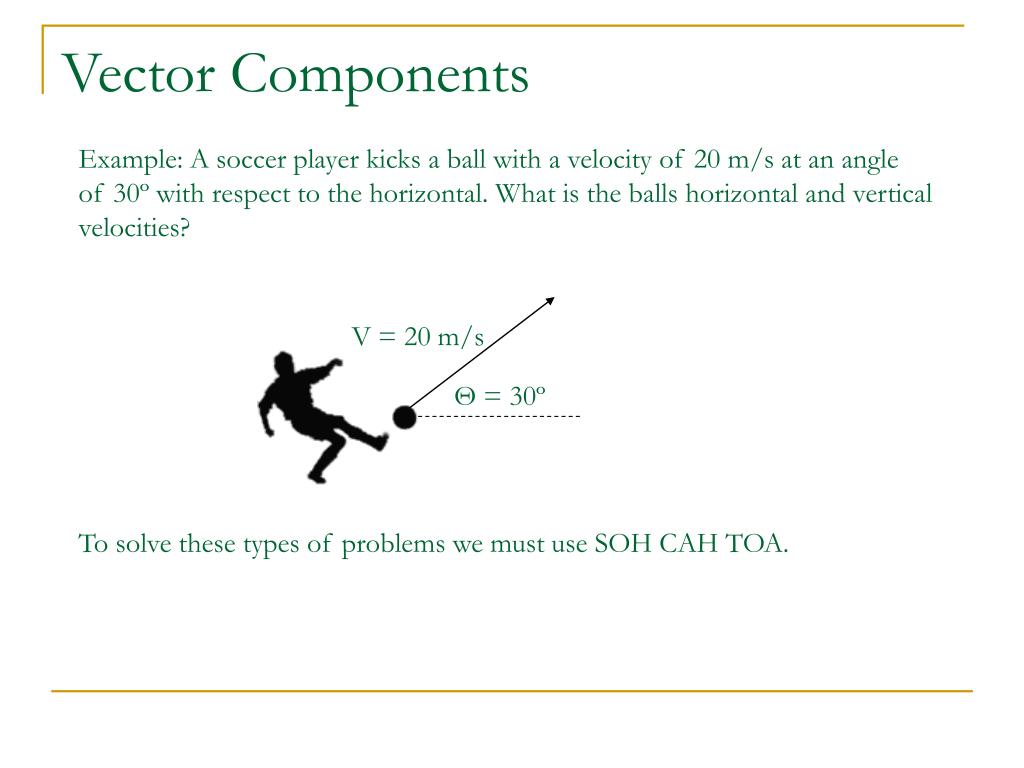 Vector Components

Example: A soccer player kicks a ball with a velocity of 20 m/s at an angle of 30º with respect to the horizontal. What is the balls horizontal and vertical velocities?

V = 20 m/s

Θ = 30º

To solve these types of problems we must use SOH CAH TOA.